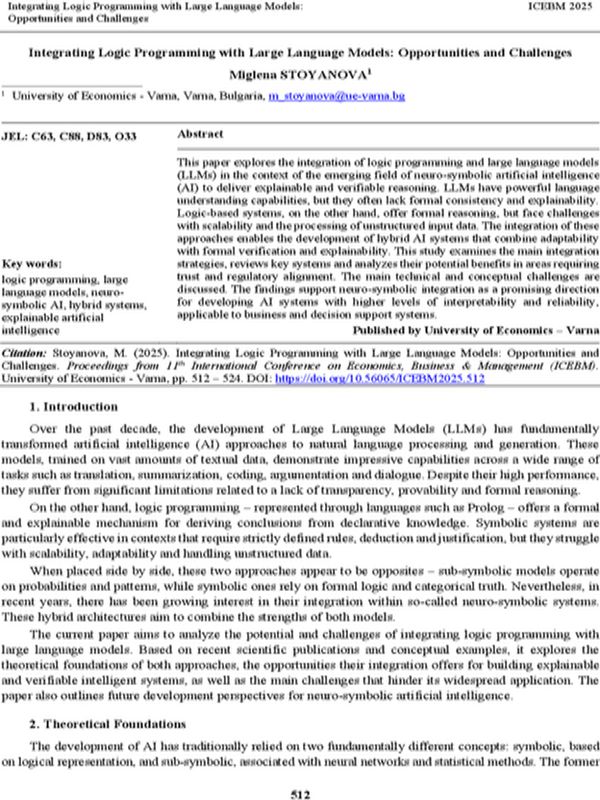 Integrating Logic Programming with Large Language Models: Opportunities and Challenges

ICEBM 2025

Integrating Logic Programming with Large Language Models: Opportunities and Challenges

Miglena STOYANOVA$^{1}$

$^{1}$ University of Economics - Varna, Varna, Bulgaria, m_stoyanova@ue-varna.bg

JEL: C63, C88, D83, O33

Key words:
logic programming, large language models, neuro-symbolic AI, hybrid systems, explainable artificial intelligence

Abstract

This paper explores the integration of logic programming and large language models (LLMs) in the context of the emerging field of neuro-symbolic artificial intelligence (AI) to deliver explainable and verifiable reasoning. LLMs have powerful language understanding capabilities, but they often lack formal consistency and explainability. Logic-based systems, on the other hand, offer formal reasoning, but face challenges with scalability and the processing of unstructured input data. The integration of these approaches enables the development of hybrid AI systems that combine adaptability with formal verification and explainability. This study examines the main integration strategies, reviews key systems and analyzes their potential benefits in areas requiring trust and regulatory alignment. The main technical and conceptual challenges are discussed. The findings support neuro-symbolic integration as a promising direction for developing AI systems with higher levels of interpretability and reliability, applicable to business and decision support systems.

Published by University of Economics – Varna

Citation: Stoyanova, M. (2025). Integrating Logic Programming with Large Language Models: Opportunities and Challenges. Proceedings from 11$^{th}$ International Conference on Economics, Business & Management (ICEBM). University of Economics - Varna, pp. 512 – 524. DOI: https://doi.org/10.56065/ICEBM2025.512

1. Introduction

Over the past decade, the development of Large Language Models (LLMs) has fundamentally transformed artificial intelligence (AI) approaches to natural language processing and generation. These models, trained on vast amounts of textual data, demonstrate impressive capabilities across a wide range of tasks such as translation, summarization, coding, argumentation and dialogue. Despite their high performance, they suffer from significant limitations related to a lack of transparency, provability and formal reasoning.

On the other hand, logic programming – represented through languages such as Prolog – offers a formal and explainable mechanism for deriving conclusions from declarative knowledge. Symbolic systems are particularly effective in contexts that require strictly defined rules, deduction and justification, but they struggle with scalability, adaptability and handling unstructured data.

When placed side by side, these two approaches appear to be opposites – sub-symbolic models operate on probabilities and patterns, while symbolic ones rely on formal logic and categorical truth. Nevertheless, in recent years, there has been growing interest in their integration within so-called neuro-symbolic systems. These hybrid architectures aim to combine the strengths of both models.

The current paper aims to analyze the potential and challenges of integrating logic programming with large language models. Based on recent scientific publications and conceptual examples, it explores the theoretical foundations of both approaches, the opportunities their integration offers for building explainable and verifiable intelligent systems, as well as the main challenges that hinder its widespread application. The paper also outlines future development perspectives for neuro-symbolic artificial intelligence.

2. Theoretical Foundations

The development of AI has traditionally relied on two fundamentally different concepts: symbolic, based on logical representation, and sub-symbolic, associated with neural networks and statistical methods. The former

512